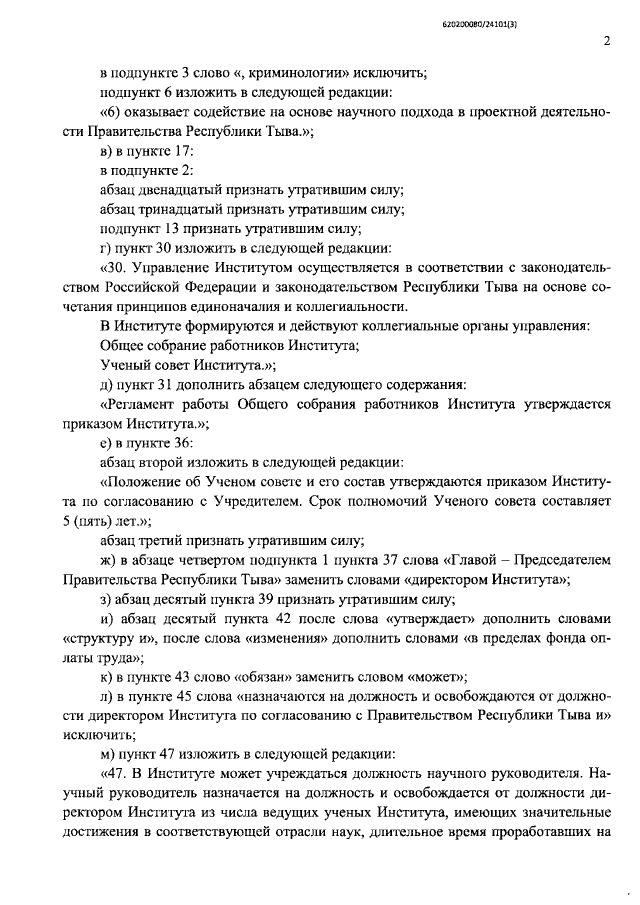 620200080/24101(3)

2

в подпункте 3 слово «, криминологии» исключить;

подпункт 6 изложить в следующей редакции:

«6) оказывает содействие на основе научного подхода в проектной деятельности Правительства Республики Тыва.»;

в) в пункте 17:

в подпункте 2:

абзац двенадцатый признать утратившим силу;

абзац тринадцатый признать утратившим силу;

подпункт 13 признать утратившим силу;

г) пункт 30 изложить в следующей редакции:

«30. Управление Институтом осуществляется в соответствии с законодательством Российской Федерации и законодательством Республики Тыва на основе сочетания принципов единоначалия и коллегиальности.

В Институте формируются и действуют коллегиальные органы управления:

Общее собрание работников Института;

Ученый совет Института.»;

д) пункт 31 дополнить абзацем следующего содержания:

«Регламент работы Общего собрания работников Института утверждается приказом Института.»;

е) в пункте 36:

абзац второй изложить в следующей редакции:

«Положение об Ученом совете и его состав утверждаются приказом Института по согласованию с Учредителем. Срок полномочий Ученого совета составляет 5 (пять) лет.»;

абзац третий признать утратившим силу;

ж) в абзаце четвертом подпункта 1 пункта 37 слова «Главой – Председателем Правительства Республики Тыва» заменить словами «директором Института»;

з) абзац десятый пункта 39 признать утратившим силу;

и) абзац десятый пункта 42 после слова «утверждает» дополнить словами «структуру и», после слова «изменения» дополнить словами «в пределах фонда оплаты труда»;

к) в пункте 43 слово «обязан» заменить словом «может»;

л) в пункте 45 слова «назначаются на должность и освобождаются от должности директором Института по согласованию с Правительством Республики Тыва и» исключить;

м) пункт 47 изложить в следующей редакции:

«47. В Институте может учреждаться должность научного руководителя. Научный руководитель назначается на должность и освобождается от должности директором Института из числа ведущих ученых Института, имеющих значительные достижения в соответствующей отрасли наук, длительное время проработавших на